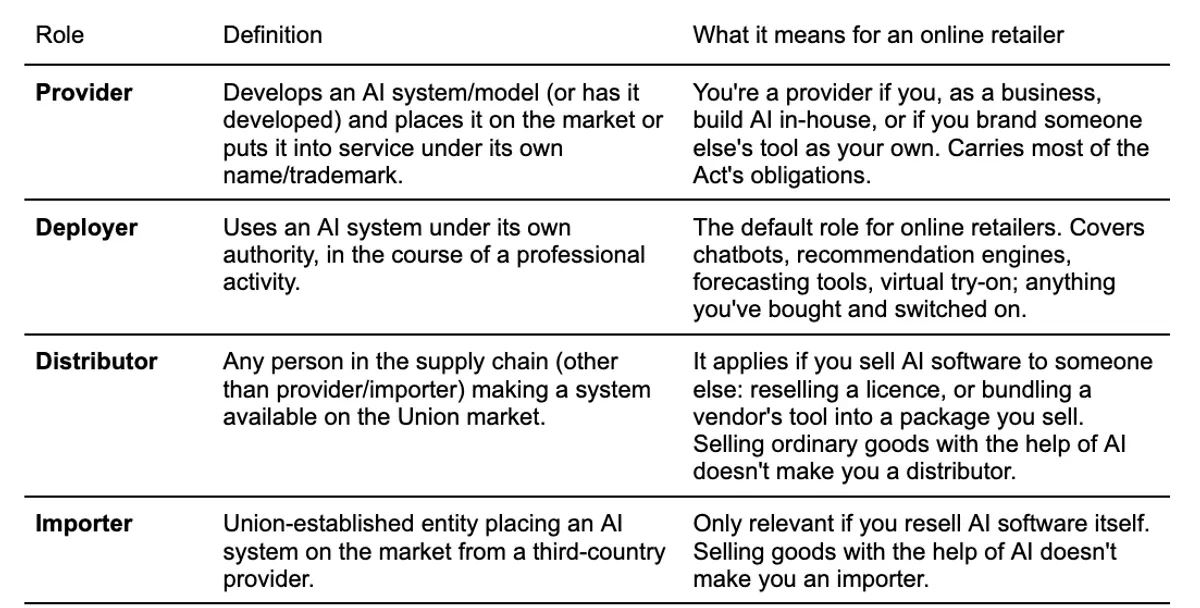 | Role | Definition | What it means for an online retailer |
|---|---|---|
| **Provider** | Develops an AI system/model (or has it developed) and places it on the market or puts it into service under its own name/trademark. | You're a provider if you, as a business, build AI in-house, or if you brand someone else's tool as your own. Carries most of the Act's obligations. |
| **Deployer** | Uses an AI system under its own authority, in the course of a professional activity. | The default role for online retailers. Covers chatbots, recommendation engines, forecasting tools, virtual try-on; anything you've bought and switched on. |
| **Distributor** | Any person in the supply chain (other than provider/importer) making a system available on the Union market. | It applies if you sell AI software to someone else: reselling a licence, or bundling a vendor's tool into a package you sell. Selling ordinary goods with the help of AI doesn't make you a distributor. |
| **Importer** | Union-established entity placing an AI system on the market from a third-country provider. | Only relevant if you resell AI software itself. Selling goods with the help of AI doesn't make you an importer. |